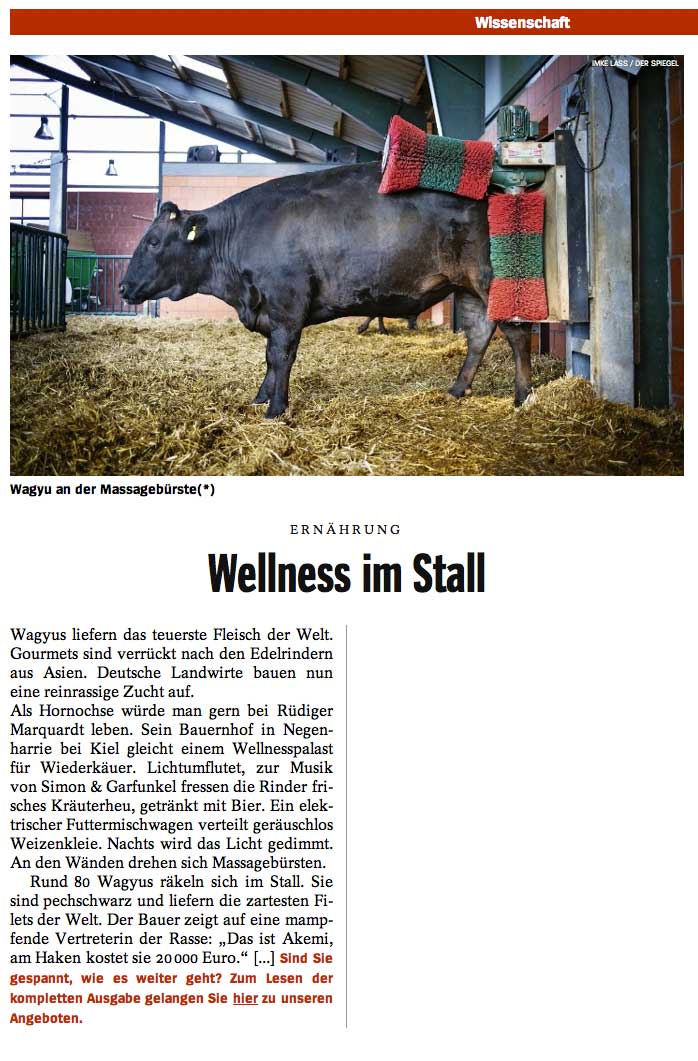 Wissenschaft

IMKE LASS / DER SPIEGEL

Wagyu an der Massagebürste(*)

ERNÄHRUNG

Wellness im Stall

Wagyus liefern das teuerste Fleisch der Welt. Gourmets sind verrückt nach den Edelrindern aus Asien. Deutsche Landwirte bauen nun eine reinrassige Zucht auf.

Als Hornochse würde man gern bei Rüdiger Marquardt leben. Sein Bauernhof in Negenharrie bei Kiel gleicht einem Wellnesspalast für Wiederkäuer. Lichtumflutet, zur Musik von Simon & Garfunkel fressen die Rinder frisches Kräuterheu, getränkt mit Bier. Ein elektrischer Futtermischwagen verteilt geräuschlos Weizenkleie. Nachts wird das Licht gedimmt. An den Wänden drehen sich Massagebürsten.

Rund 80 Wagyus räkeln sich im Stall. Sie sind pechschwarz und liefern die zartesten Filets der Welt. Der Bauer zeigt auf eine mampfende Vertreterin der Rasse: „Das ist Akemi, am Haken kostet sie 20 000 Euro.“ [...] Sind Sie gespannt, wie es weiter geht? Zum Lesen der kompletten Ausgabe gelangen Sie hier zu unseren Angeboten.